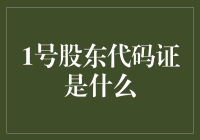 1号股东代码证是什么